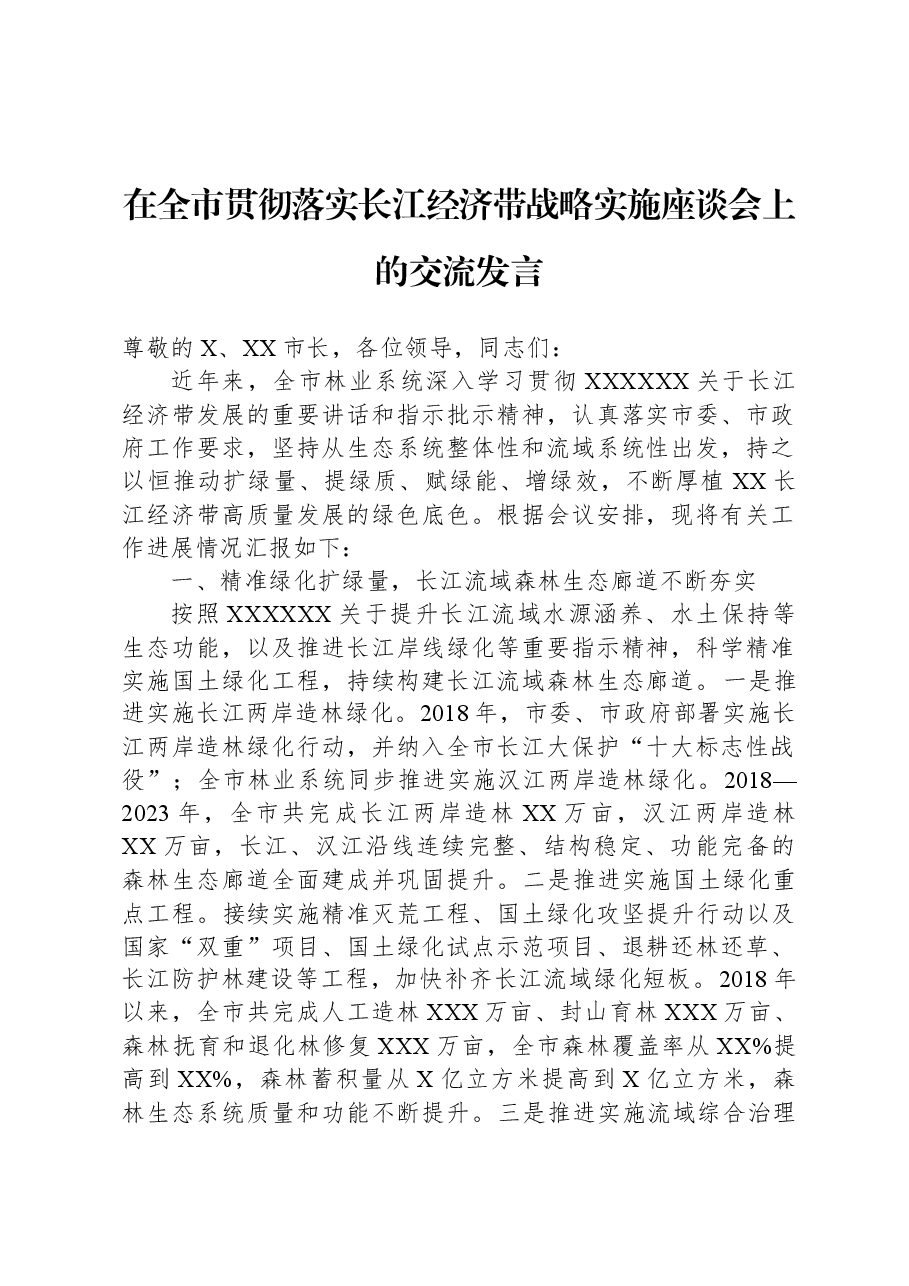 在全市贯彻落实长江经济带战略实施座谈会上的交流发言

尊敬的X、XX市长，各位领导，同志们：

近年来，全市林业系统深入学习贯彻XXXXXX关于长江经济带发展的重要讲话和指示批示精神，认真落实市委、市政府工作要求，坚持从生态系统整体性和流域系统性出发，持之以恒推动扩绿量、提绿质、赋绿能、增绿效，不断厚植XX长江经济带高质量发展的绿色底色。根据会议安排，现将有关工作进展情况汇报如下：

一、精准绿化扩绿量，长江流域森林生态廊道不断夯实

按照XXXXXX关于提升长江流域水源涵养、水土保持等生态功能，以及推进长江岸线绿化等重要指示精神，科学精准实施国土绿化工程，持续构建长江流域森林生态廊道。一是推进实施长江两岸造林绿化。2018年，市委、市政府部署实施长江两岸造林绿化行动，并纳入全市长江大保护“十大标志性战役”；全市林业系统同步推进实施汉江两岸造林绿化。2018—2023年，全市共完成长江两岸造林XX万亩，汉江两岸造林XX万亩，长江、汉江沿线连续完整、结构稳定、功能完备的森林生态廊道全面建成并巩固提升。二是推进实施国土绿化重点工程。接续实施精准灭荒工程、国土绿化攻坚提升行动以及国家“双重”项目、国土绿化试点示范项目、退耕还林还草、长江防护林建设等工程，加快补齐长江流域绿化短板。2018年以来，全市共完成人工造林XXX万亩、封山育林XXX万亩、森林抚育和退化林修复XXX万亩，全市森林覆盖率从XX%提高到XX%，森林蓄积量从X亿立方米提高到X亿立方米，森林生态系统质量和功能不断提升。三是推进实施流域综合治理